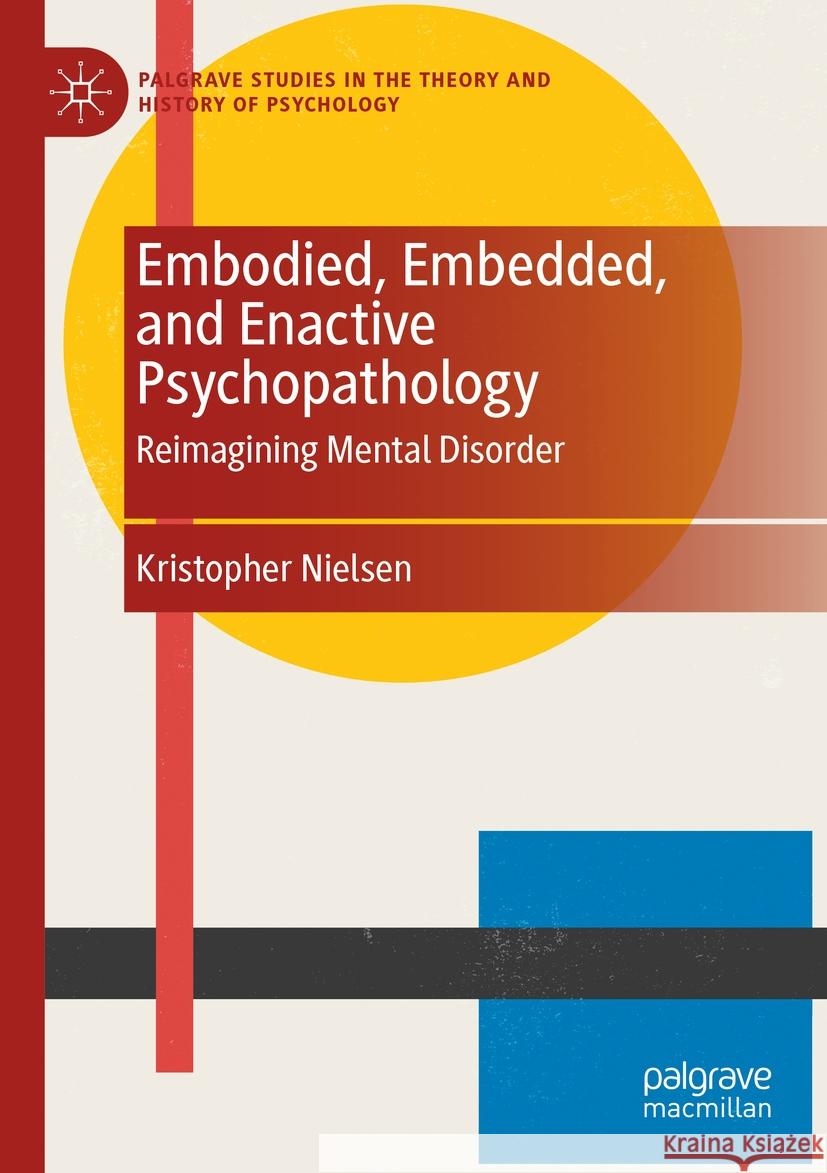 PALGRAVE STUDIES IN THE THEORY AND HISTORY OF PSYCHOLOGY

Embodied, Embedded, and Enactive Psychopathology

Reimagining Mental Disorder

Kristopher Nielsen

palgrave macmillan